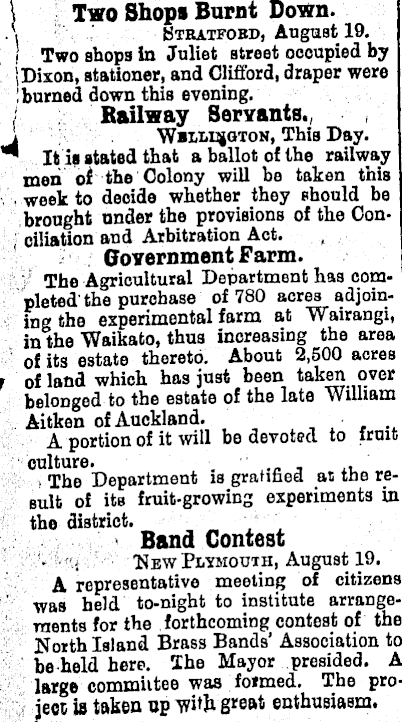 Two Shops Burnt Down.

STRATFORD, August 19.

Two shops in Juliet street occupied by Dixon, stationer, and Clifford, draper were burned down this evening.

Railway Servants.

WELLINGTON, This Day.

It is stated that a ballot of the railway men of the Colony will be taken this week to decide whether they should be brought under the provisions of the Conciliation and Arbitration Act.

Government Farm.

The Agricultural Department has completed the purchase of 780 acres adjoining the experimental farm at Wairangi, in the Waikato, thus increasing the area of its estate thereto. About 2,500 acres of land which has just been taken over belonged to the estate of the late William Aitken of Auckland.

A portion of it will be devoted to fruit culture.

The Department is gratified at the result of its fruit-growing experiments in the district.

Band Contest

NEW PLYMOUTH, August 19.

A representative meeting of citizens was held to-night to institute arrangements for the forthcoming contest of the North Island Brass Bands' Association to be held here. The Mayor presided. A large committee was formed. The project is taken up with great enthusiasm.